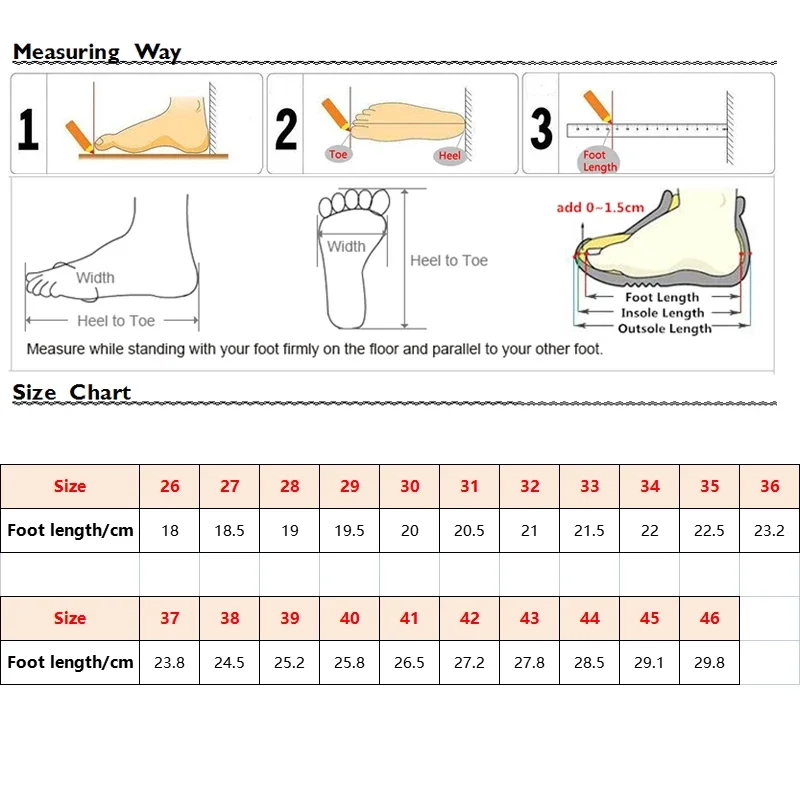 Measuring Way

1

2

Toe

Heel

3

Foot Length

Width

Heel to Toe

Width

Heel to Toe

add 0~1.5cm

Foot Length

Insole Length

Outsole Length

Measure while standing with your foot firmly on the floor and parallel to your other foot.

Size Chart

| Size | 26 | 27 | 28 | 29 | 30 | 31 | 32 | 33 | 34 | 35 | 36 |
|---|---|---|---|---|---|---|---|---|---|---|---|
| Foot length/cm | 18 | 18.5 | 19 | 19.5 | 20 | 20.5 | 21 | 21.5 | 22 | 22.5 | 23.2 |

| Size | 37 | 38 | 39 | 40 | 41 | 42 | 43 | 44 | 45 | 46 |
|---|---|---|---|---|---|---|---|---|---|---|
| Foot length/cm | 23.8 | 24.5 | 25.2 | 25.8 | 26.5 | 27.2 | 27.8 | 28.5 | 29.1 | 29.8 |